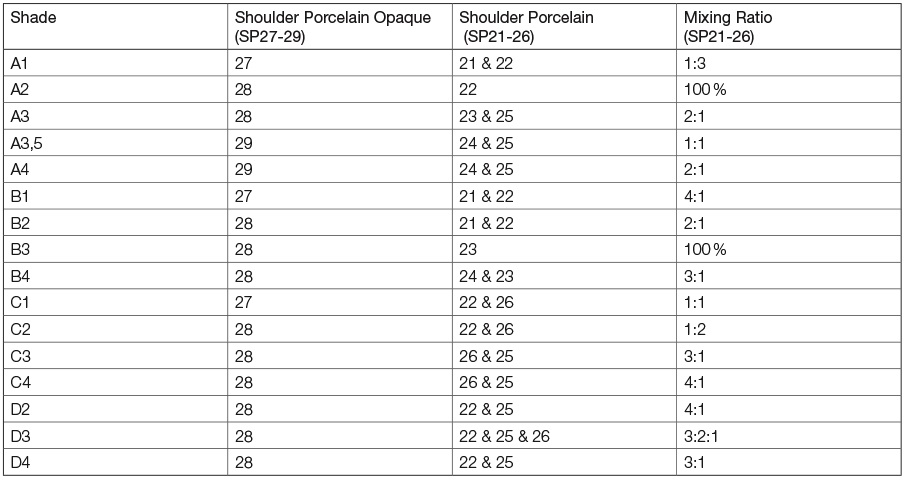 | Shade | Shoulder Porcelain Opaque (SP27-29) | Shoulder Porcelain (SP21-26) | Mixing Ratio (SP21-26) |
|---|---|---|---|
| A1 | 27 | 21 & 22 | 1:3 |
| A2 | 28 | 22 | 100 % |
| A3 | 28 | 23 & 25 | 2:1 |
| A3,5 | 29 | 24 & 25 | 1:1 |
| A4 | 29 | 24 & 25 | 2:1 |
| B1 | 27 | 21 & 22 | 4:1 |
| B2 | 28 | 21 & 22 | 2:1 |
| B3 | 28 | 23 | 100 % |
| B4 | 28 | 24 & 23 | 3:1 |
| C1 | 27 | 22 & 26 | 1:1 |
| C2 | 28 | 22 & 26 | 1:2 |
| C3 | 28 | 26 & 25 | 3:1 |
| C4 | 28 | 26 & 25 | 4:1 |
| D2 | 28 | 22 & 25 | 4:1 |
| D3 | 28 | 22 & 25 & 26 | 3:2:1 |
| D4 | 28 | 22 & 25 | 3:1 |